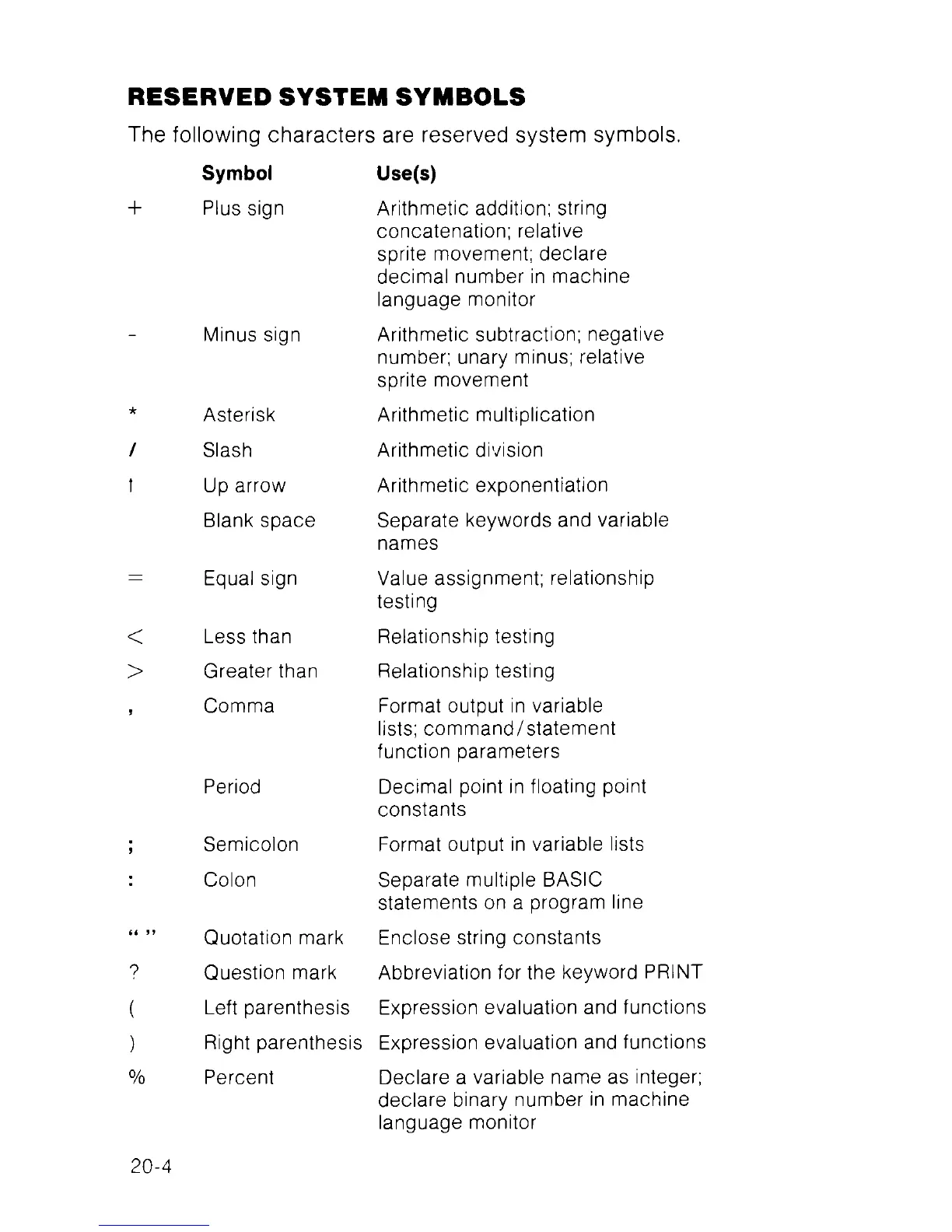 RESERVED SYSTEM SYMBOLS

The following characters are reserved system symbols.

| | Symbol | Use(s) |
|---|---|---|
| + | Plus sign | Arithmetic addition; string concatenation; relative sprite movement; declare decimal number in machine language monitor |
| - | Minus sign | Arithmetic subtraction; negative number; unary minus; relative sprite movement |
| * | Asterisk | Arithmetic multiplication |
| / | Slash | Arithmetic division |
| ↑ | Up arrow | Arithmetic exponentiation |
| | Blank space | Separate keywords and variable names |
| = | Equal sign | Value assignment; relationship testing |
| < | Less than | Relationship testing |
| > | Greater than | Relationship testing |
| , | Comma | Format output in variable lists; command/statement function parameters |
| | Period | Decimal point in floating point constants |
| ; | Semicolon | Format output in variable lists |
| : | Colon | Separate multiple BASIC statements on a program line |
| " " | Quotation mark | Enclose string constants |
| ? | Question mark | Abbreviation for the keyword PRINT |
| ( | Left parenthesis | Expression evaluation and functions |
| ) | Right parenthesis | Expression evaluation and functions |
| % | Percent | Declare a variable name as integer; declare binary number in machine language monitor |

20-4